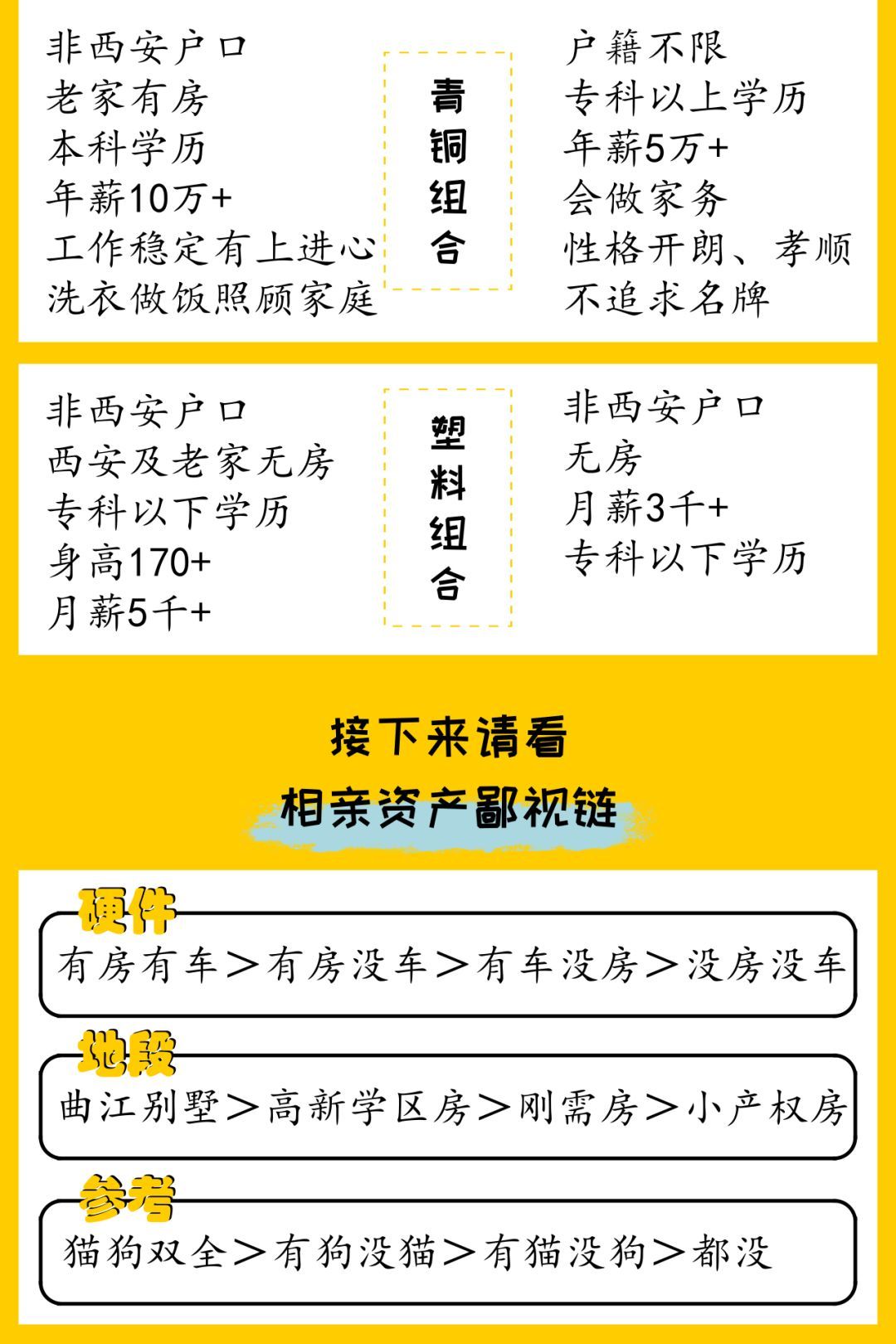 非西安户口
老家有房
本科学历
年薪10万+
工作稳定有上进心
洗衣做饭照顾家庭

青铜组合

户籍不限
专科以上学历
年薪5万+
会做家务
性格开朗、孝顺
不追求名牌

非西安户口
西安及老家无房
专科以下学历
身高170+
月薪5千+

塑料组合

非西安户口
无房
月薪3千+
专科以下学历

接下来请看
相亲资产鄙视链

硬件
有房有车＞有房没车＞有车没房＞没房没车

地段
曲江别墅＞高新学区房＞刚需房＞小产权房

参考
猫狗双全＞有狗没猫＞有猫没狗＞都没